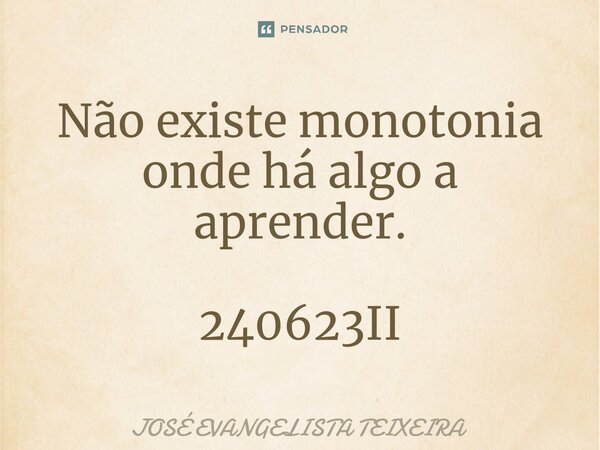 PENSADOR

Não existe monotonia onde há algo a aprender.

240623II

JOSÉ EVANGELISTA TEIXEIRA